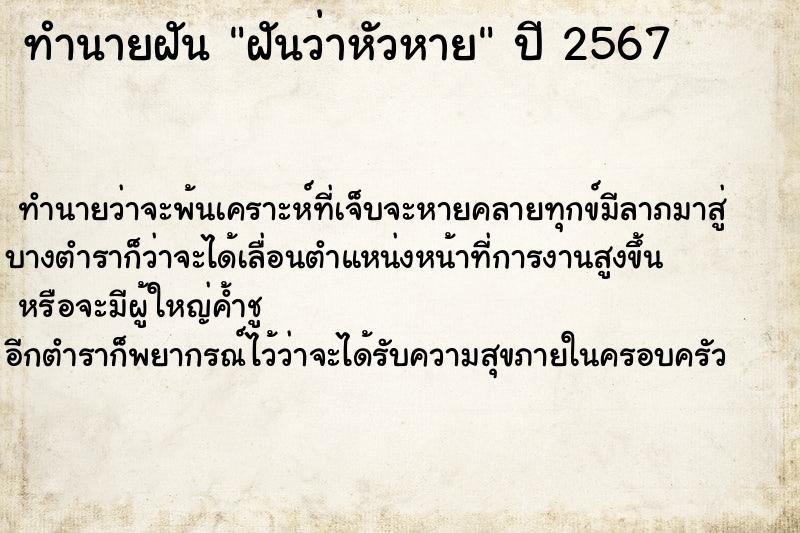 ทำนายฝัน "ฝันว่าหัวหาย" ปี 2567

ทำนายว่าจะพ้นเคราะห์ที่เจ็บจะหายคลายทุกข์มีลาภมาสู่ บางตำราก็ว่าจะได้เลื่อนตำแหน่งหน้าที่การงานสูงขึ้น หรือจะมีผู้ใหญ่ค้ำชู อีกตำราก็พยากรณ์ไว้ว่าจะได้รับความสุขภายในครอบครัว